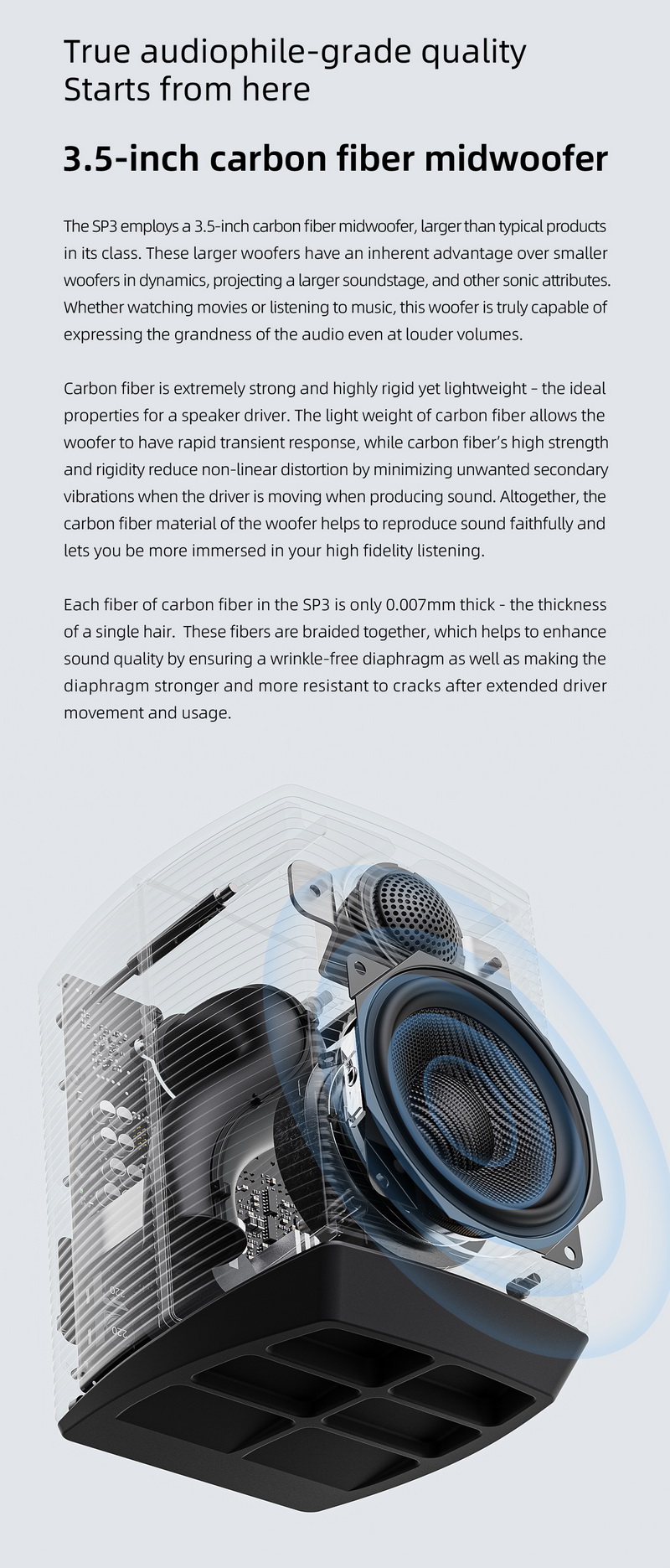 True audiophile-grade quality
Starts from here

3.5-inch carbon fiber midwoofer

The SP3 employs a 3.5-inch carbon fiber midwoofer, larger than typical products in its class. These larger woofers have an inherent advantage over smaller woofers in dynamics, projecting a larger soundstage, and other sonic attributes. Whether watching movies or listening to music, this woofer is truly capable of expressing the grandness of the audio even at louder volumes.

Carbon fiber is extremely strong and highly rigid yet lightweight - the ideal properties for a speaker driver. The light weight of carbon fiber allows the woofer to have rapid transient response, while carbon fiber's high strength and rigidity reduce non-linear distortion by minimizing unwanted secondary vibrations when the driver is moving when producing sound. Altogether, the carbon fiber material of the woofer helps to reproduce sound faithfully and lets you be more immersed in your high fidelity listening.

Each fiber of carbon fiber in the SP3 is only 0.007mm thick - the thickness of a single hair. These fibers are braided together, which helps to enhance sound quality by ensuring a wrinkle-free diaphragm as well as making the diaphragm stronger and more resistant to cracks after extended driver movement and usage.